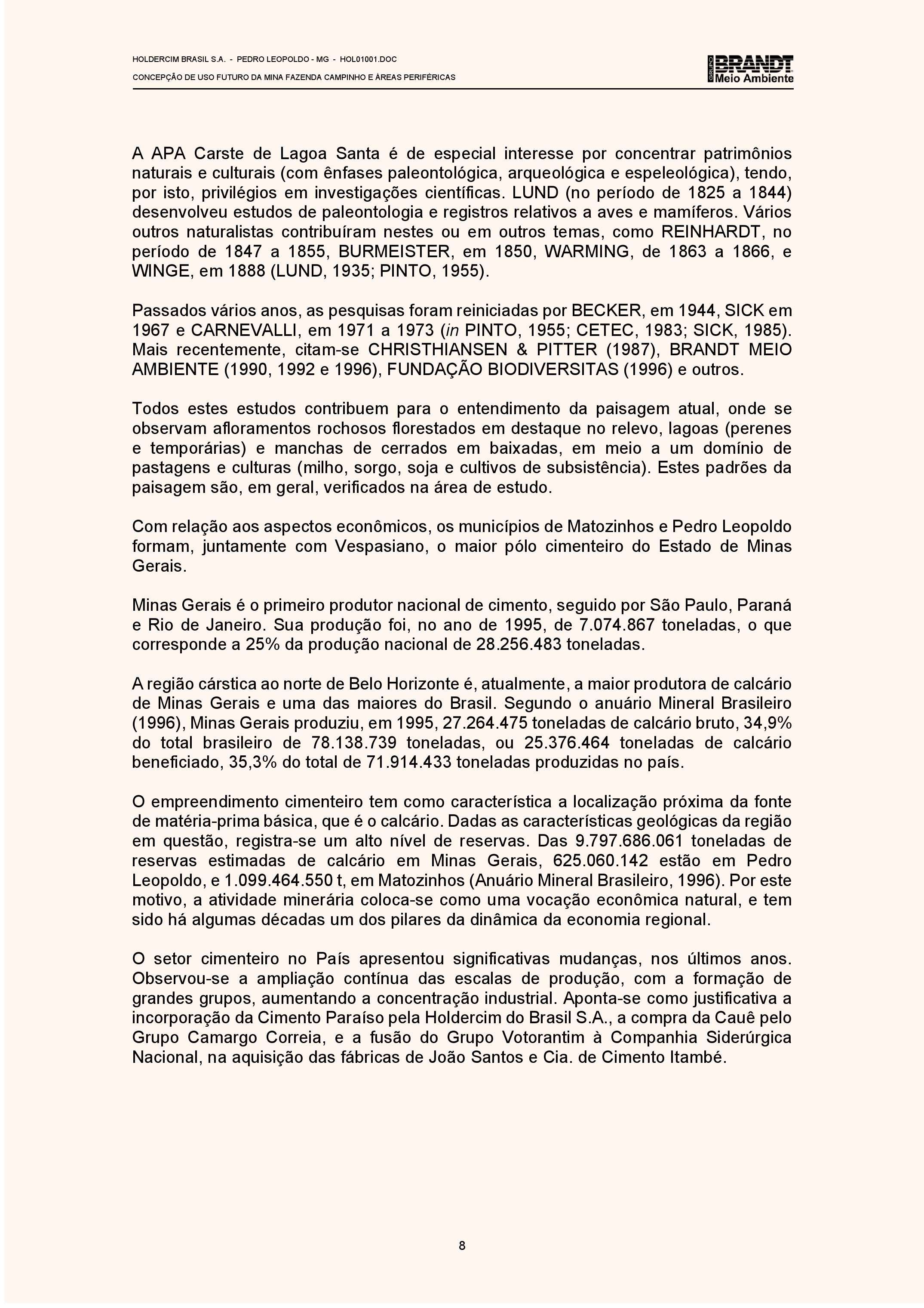 HOLDERCIM BRASIL S.A. - PEDRO LEOPOLDO - MG - HOL01001.DOC
CONCEPÇÃO DE USO FUTURO DA MINA FAZENDA CAMPINHO E ÁREAS PERIFÉRICAS

GRUPO BRANDT Meio Ambiente

A APA Carste de Lagoa Santa é de especial interesse por concentrar patrimônios naturais e culturais (com ênfases paleontológica, arqueológica e espeleológica), tendo, por isto, privilégios em investigações científicas. LUND (no período de 1825 a 1844) desenvolveu estudos de paleontologia e registros relativos a aves e mamíferos. Vários outros naturalistas contribuíram nestes ou em outros temas, como REINHARDT, no período de 1847 a 1855, BURMEISTER, em 1850, WARMING, de 1863 a 1866, e WINGE, em 1888 (LUND, 1935; PINTO, 1955).

Passados vários anos, as pesquisas foram reiniciadas por BECKER, em 1944, SICK em 1967 e CARNEVALLI, em 1971 a 1973 (in PINTO, 1955; CETEC, 1983; SICK, 1985). Mais recentemente, citam-se CHRISTHIANSEN & PITTER (1987), BRANDT MEIO AMBIENTE (1990, 1992 e 1996), FUNDAÇÃO BIODIVERSITAS (1996) e outros.

Todos estes estudos contribuem para o entendimento da paisagem atual, onde se observam afloramentos rochosos florestados em destaque no relevo, lagoas (perenes e temporárias) e manchas de cerrados em baixadas, em meio a um domínio de pastagens e culturas (milho, sorgo, soja e cultivos de subsistência). Estes padrões da paisagem são, em geral, verificados na área de estudo.

Com relação aos aspectos econômicos, os municípios de Matozinhos e Pedro Leopoldo formam, juntamente com Vespasiano, o maior pólo cimenteiro do Estado de Minas Gerais.

Minas Gerais é o primeiro produtor nacional de cimento, seguido por São Paulo, Paraná e Rio de Janeiro. Sua produção foi, no ano de 1995, de 7.074.867 toneladas, o que corresponde a 25% da produção nacional de 28.256.483 toneladas.

A região cárstica ao norte de Belo Horizonte é, atualmente, a maior produtora de calcário de Minas Gerais e uma das maiores do Brasil. Segundo o anuário Mineral Brasileiro (1996), Minas Gerais produziu, em 1995, 27.264.475 toneladas de calcário bruto, 34,9% do total brasileiro de 78.138.739 toneladas, ou 25.376.464 toneladas de calcário beneficiado, 35,3% do total de 71.914.433 toneladas produzidas no país.

O empreendimento cimenteiro tem como característica a localização próxima da fonte de matéria-prima básica, que é o calcário. Dadas as características geológicas da região em questão, registra-se um alto nível de reservas. Das 9.797.686.061 toneladas de reservas estimadas de calcário em Minas Gerais, 625.060.142 estão em Pedro Leopoldo, e 1.099.464.550 t, em Matozinhos (Anuário Mineral Brasileiro, 1996). Por este motivo, a atividade minerária coloca-se como uma vocação econômica natural, e tem sido há algumas décadas um dos pilares da dinâmica da economia regional.

O setor cimenteiro no País apresentou significativas mudanças, nos últimos anos. Observou-se a ampliação contínua das escalas de produção, com a formação de grandes grupos, aumentando a concentração industrial. Aponta-se como justificativa a incorporação da Cimento Paraíso pela Holdercim do Brasil S.A., a compra da Cauê pelo Grupo Camargo Correia, e a fusão do Grupo Votorantim à Companhia Siderúrgica Nacional, na aquisição das fábricas de João Santos e Cia. de Cimento Itambé.

8